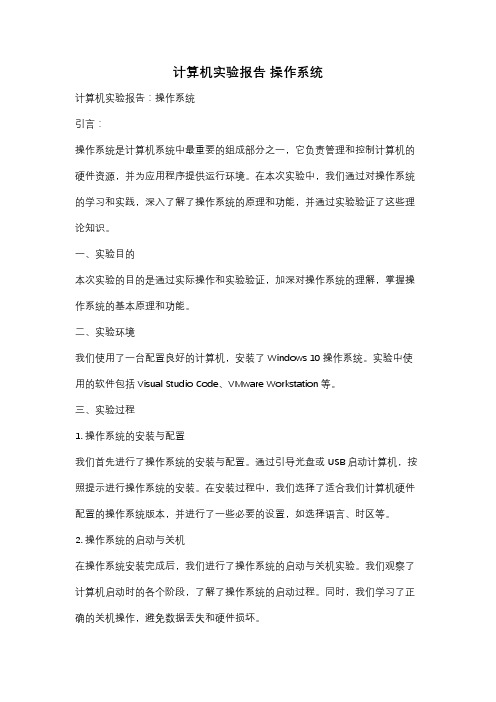 计算机实验报告 操作系统

计算机实验报告：操作系统

引言：

操作系统是计算机系统中最重要的组成部分之一，它负责管理和控制计算机的硬件资源，并为应用程序提供运行环境。在本次实验中，我们通过对操作系统的学习和实践，深入了解了操作系统的原理和功能，并通过实验验证了这些理论知识。

一、实验目的

本次实验的目的是通过实际操作和实验验证，加深对操作系统的理解，掌握操作系统的基本原理和功能。

二、实验环境

我们使用了一台配置良好的计算机，安装了 Windows 10 操作系统。实验中使用的软件包括 Visual Studio Code、VMware Workstation 等。

三、实验过程

1. 操作系统的安装与配置

我们首先进行了操作系统的安装与配置。通过引导光盘或 USB 启动计算机，按照提示进行操作系统的安装。在安装过程中，我们选择了适合我们计算机硬件配置的操作系统版本，并进行了一些必要的设置，如选择语言、时区等。

2. 操作系统的启动与关机

在操作系统安装完成后，我们进行了操作系统的启动与关机实验。我们观察了计算机启动时的各个阶段，了解了操作系统的启动过程。同时，我们学习了正确的关机操作，避免数据丢失和硬件损坏。